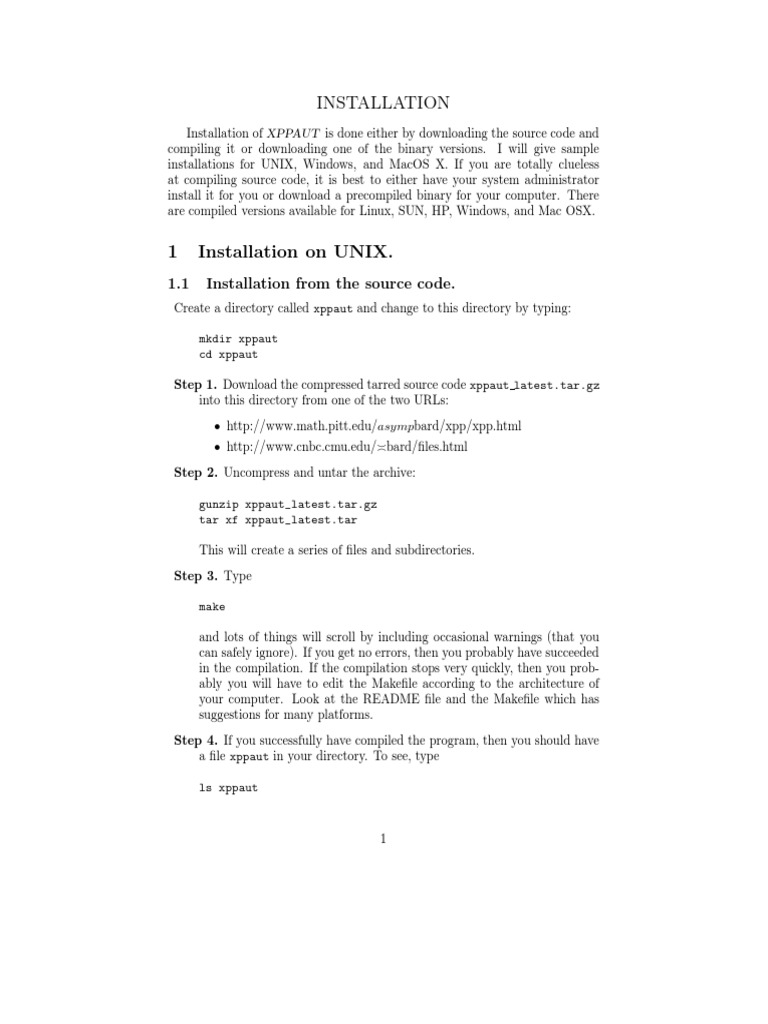 INSTALLATION

Installation of XPPAUT is done either by downloading the source code and compiling it or downloading one of the binary versions. I will give sample installations for UNIX, Windows, and MacOS X. If you are totally clueless at compiling source code, it is best to either have your system administrator install it for you or download a precompiled binary for your computer. There are compiled versions available for Linux, SUN, HP, Windows, and Mac OSX.

1 Installation on UNIX.

1.1 Installation from the source code.

Create a directory called xppaut and change to this directory by typing:

mkdir xppaut
cd xppaut

Step 1. Download the compressed tarred source code xppaut_latest.tar.gz into this directory from one of the two URLs:

• http://www.math.pitt.edu/$asymp$bard/xpp/xpp.html
• http://www.cnbc.cmu.edu/$\asymp$bard/files.html

Step 2. Uncompress and untar the archive:

gunzip xppaut_latest.tar.gz
tar xf xppaut_latest.tar

This will create a series of files and subdirectories.

Step 3. Type

make

and lots of things will scroll by including occasional warnings (that you can safely ignore). If you get no errors, then you probably have succeeded in the compilation. If the compilation stops very quickly, then you probably you will have to edit the Makefile according to the architecture of your computer. Look at the README file and the Makefile which has suggestions for many platforms.

Step 4. If you successfully have compiled the program, then you should have a file xppaut in your directory. To see, type

ls xppaut

1